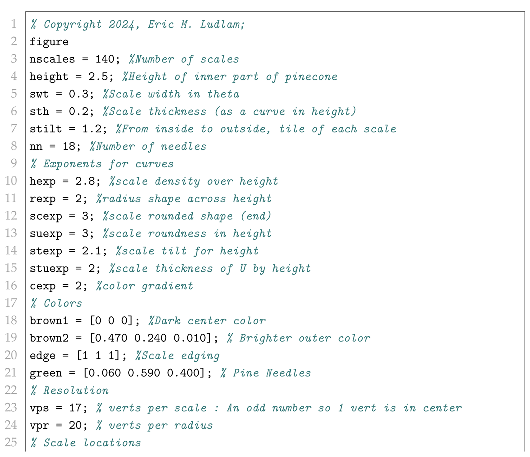 1 % Copyright 2024, Eric M. Ludlam;
2 figure
3 nscales = 140; %Number of scales
4 height = 2.5; %Height of inner part of pinecone
5 swt = 0.3; %Scale width in theta
6 sth = 0.2; %Scale thickness (as a curve in height)
7 stilt = 1.2; %From inside to outside, tile of each scale
8 nn = 18; %Number of needles
9 % Exponents for curves
10 hexp = 2.8; %scale density over height
11 rexp = 2; %radius shape across height
12 scexp = 3; %scale rounded shape (end)
13 suexp = 3; %scale roundness in height
14 stexp = 2.1; %scale tilt for height
15 stuexp = 2; %scale thickness of U by height
16 cexp = 2; %color gradient
17 % Colors
18 brown1 = [0 0 0]; %Dark center color
19 brown2 = [0.470 0.240 0.010]; % Brighter outer color
20 edge = [1 1 1]; %Scale edging
21 green = [0.060 0.590 0.400]; % Pine Needles
22 % Resolution
23 vps = 17; % verts per scale : An odd number so 1 vert is in center
24 vpr = 20; % verts per radius
25 % Scale locations